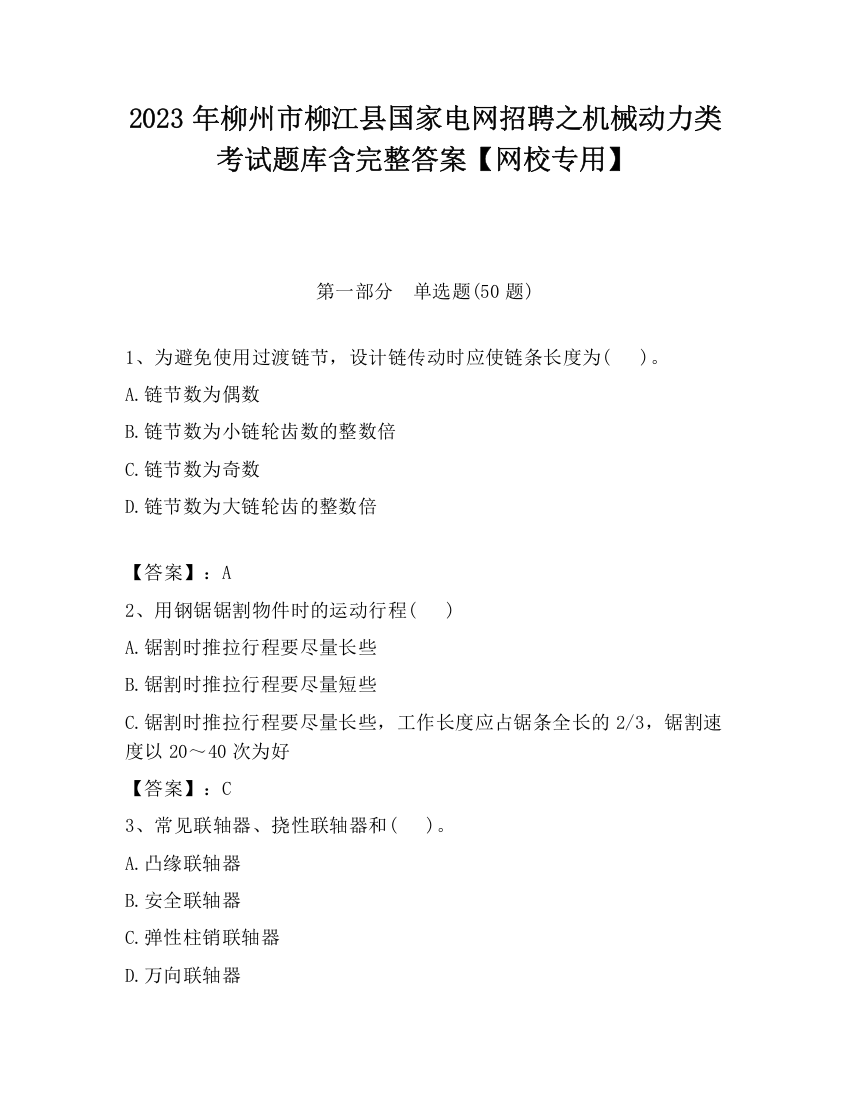 2023 年柳州市柳江县国家电网招聘之机械动力类考试题库含完整答案【网校专用】

第一部分　单选题(50 题)

1、为避免使用过渡链节，设计链传动时应使链条长度为(　　)。

A.链节数为偶数

B.链节数为小链轮齿数的整数倍

C.链节数为奇数

D.链节数为大链轮齿的整数倍

【答案】：A

2、用钢锯锯割物件时的运动行程(　　)

A.锯割时推拉行程要尽量长些

B.锯割时推拉行程要尽量短些

C.锯割时推拉行程要尽量长些，工作长度应占锯条全长的 2/3，锯割速度以 20～40 次为好

【答案】：C

3、常见联轴器、挠性联轴器和(　　)。

A.凸缘联轴器

B.安全联轴器

C.弹性柱销联轴器

D.万向联轴器